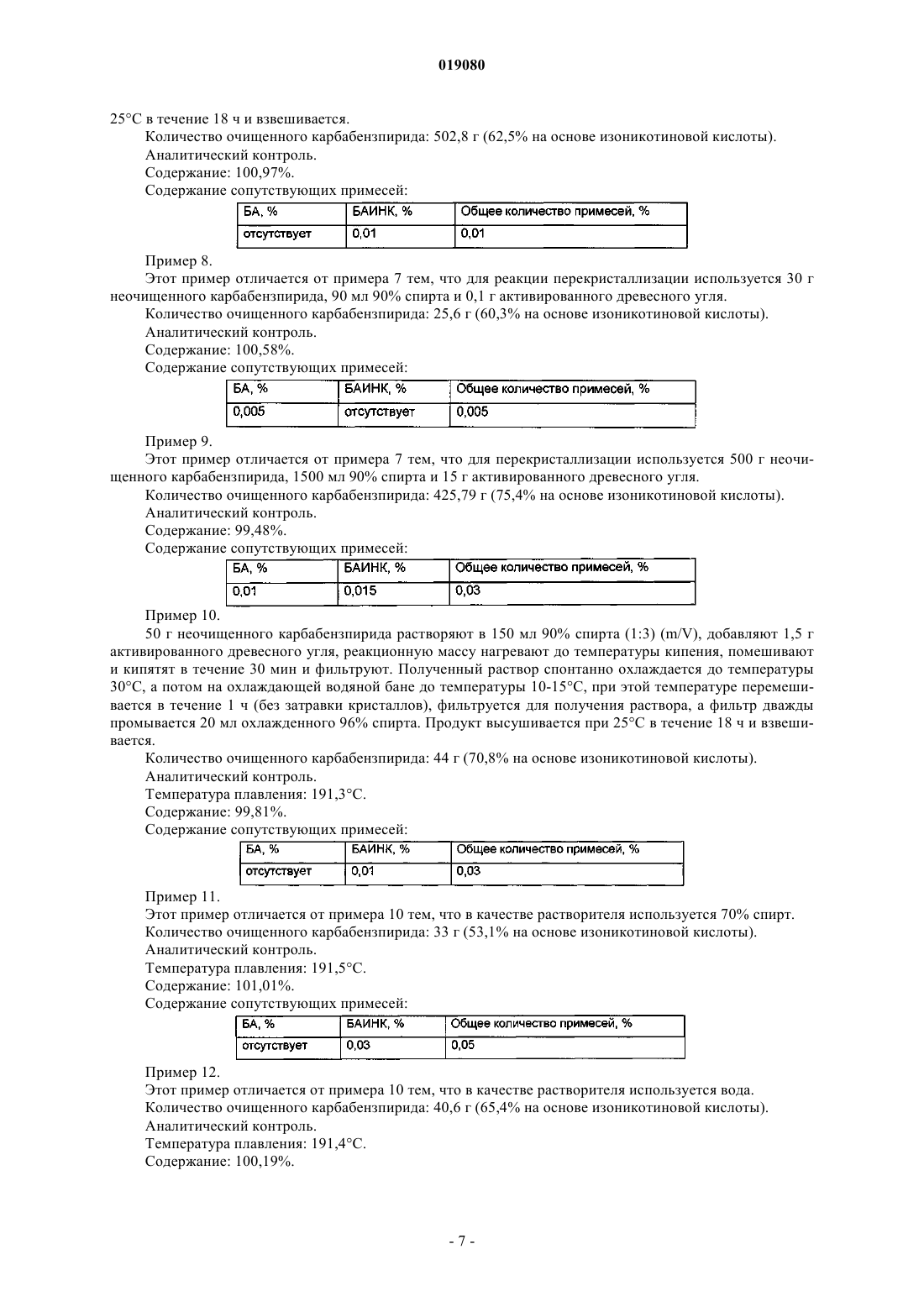 019080

25°C в течение 18 ч и взвешивается.

Количество очищенного карбабензпирида: 502,8 г (62,5% на основе изоникотиновой кислоты).

Аналитический контроль.

Содержание: 100,97%.

Содержание сопутствующих примесей:

| БА, % | БАИНК, % | Общее количество примесей, % |
|---|---|---|
| отсутствует | 0,01 | 0,01 |

Пример 8.

Этот пример отличается от примера 7 тем, что для реакции перекристаллизации используется 30 г неочищенного карбабензпирида, 90 мл 90% спирта и 0,1 г активированного древесного угля.

Количество очищенного карбабензпирида: 25,6 г (60,3% на основе изоникотиновой кислоты).

Аналитический контроль.

Содержание: 100,58%.

Содержание сопутствующих примесей:

| БА, % | БАИНК, % | Общее количество примесей, % |
|---|---|---|
| 0,005 | отсутствует | 0,005 |

Пример 9.

Этот пример отличается от примера 7 тем, что для перекристаллизации используется 500 г неочищенного карбабензпирида, 1500 мл 90% спирта и 15 г активированного древесного угля.

Количество очищенного карбабензпирида: 425,79 г (75,4% на основе изоникотиновой кислоты).

Аналитический контроль.

Содержание: 99,48%.

Содержание сопутствующих примесей:

| БА, % | БАИНК, % | Общее количество примесей, % |
|---|---|---|
| 0,01 | 0,015 | 0,03 |

Пример 10.

50 г неочищенного карбабензпирида растворяют в 150 мл 90% спирта (1:3) (m/V), добавляют 1,5 г активированного древесного угля, реакционную массу нагревают до температуры кипения, помешивают и кипятят в течение 30 мин и фильтруют. Полученный раствор спонтанно охлаждается до температуры 30°C, а потом на охлаждающей водяной бане до температуры 10-15°C, при этой температуре перемешивается в течение 1 ч (без затравки кристаллов), фильтруется для получения раствора, а фильтр дважды промывается 20 мл охлажденного 96% спирта. Продукт высушивается при 25°C в течение 18 ч и взвешивается.

Количество очищенного карбабензпирида: 44 г (70,8% на основе изоникотиновой кислоты).

Аналитический контроль.

Температура плавления: 191,3°C.

Содержание: 99,81%.

Содержание сопутствующих примесей:

| БА, % | БАИНК, % | Общее количество примесей, % |
|---|---|---|
| отсутствует | 0,01 | 0,03 |

Пример 11.

Этот пример отличается от примера 10 тем, что в качестве растворителя используется 70% спирт.

Количество очищенного карбабензпирида: 33 г (53,1% на основе изоникотиновой кислоты).

Аналитический контроль.

Температура плавления: 191,5°C.

Содержание: 101,01%.

Содержание сопутствующих примесей:

| БА, % | БАИНК, % | Общее количество примесей, % |
|---|---|---|
| отсутствует | 0,03 | 0,05 |

Пример 12.

Этот пример отличается от примера 10 тем, что в качестве растворителя используется вода.

Количество очищенного карбабензпирида: 40,6 г (65,4% на основе изоникотиновой кислоты).

Аналитический контроль.

Температура плавления: 191,4°C.

Содержание: 100,19%.

- 7 -